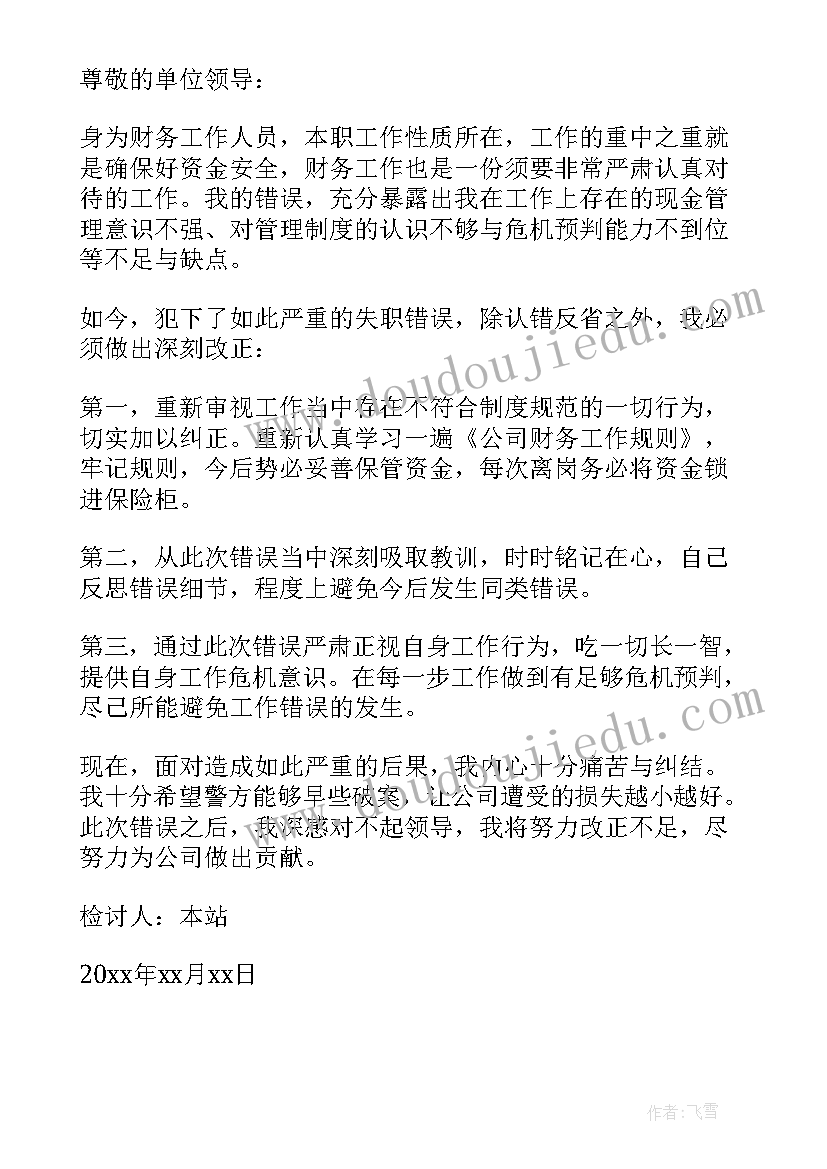 尊敬的单位领导：

身为财务工作人员，本职工作性质所在，工作的重中之重就是确保好资金安全，财务工作也是一份须要非常严肃认真对待的工作。我的错误，充分暴露出我在工作上存在的现金管理意识不强、对管理制度的认识不够与危机预判能力不到位等不足与缺点。

如今，犯下了如此严重的失职错误，除认错反省之外，我必须做出深刻改正：

第一，重新审视工作当中存在不符合制度规范的一切行为，切实加以纠正。重新认真学习一遍《公司财务工作规则》，牢记规则，今后势必妥善保管资金，每次离岗务必将资金锁进保险柜。

第二，从此次错误当中深刻吸取教训，时时铭记在心，自己反思错误细节，程度上避免今后发生同类错误。

第三，通过此次错误严肃正视自身工作行为，吃一切长一智，提供自身工作危机意识。在每一步工作做到有足够危机预判，尽己所能避免工作错误的发生。

现在，面对造成如此严重的后果，我内心十分痛苦与纠结。我十分希望警方能够早些破案，让公司遭受的损失越小越好。此次错误之后，我深感对不起领导，我将努力改正不足，尽努力为公司做出贡献。

检讨人：本站

20xx年xx月xx日

www.doudoujiedu.com

www.doudoujiedu.com

作者：飞雪